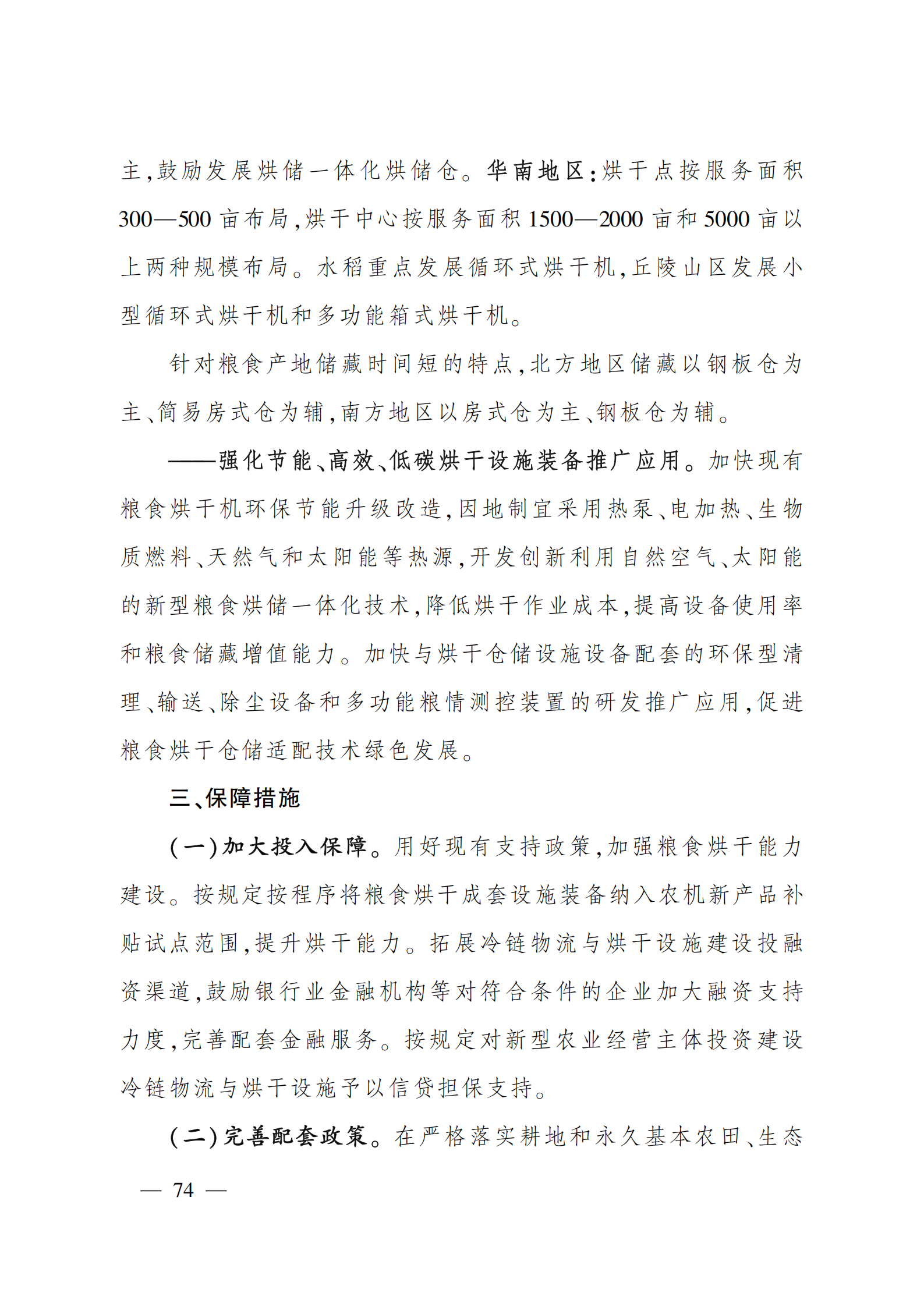 主,鼓励发展烘储一体化烘储仓。华南地区:烘干点按服务面积300—500亩布局,烘干中心按服务面积1500—2000亩和5000亩以上两种规模布局。水稻重点发展循环式烘干机,丘陵山区发展小型循环式烘干机和多功能箱式烘干机。

针对粮食产地储藏时间短的特点,北方地区储藏以钢板仓为主、简易房式仓为辅,南方地区以房式仓为主、钢板仓为辅。

——强化节能、高效、低碳烘干设施装备推广应用。加快现有粮食烘干机环保节能升级改造,因地制宜采用热泵、电加热、生物质燃料、天然气和太阳能等热源,开发创新利用自然空气、太阳能的新型粮食烘储一体化技术,降低烘干作业成本,提高设备使用率和粮食储藏增值能力。加快与烘干仓储设施设备配套的环保型清理、输送、除尘设备和多功能粮情测控装置的研发推广应用,促进粮食烘干仓储适配技术绿色发展。

三、保障措施

(一)加大投入保障。用好现有支持政策,加强粮食烘干能力建设。按规定按程序将粮食烘干成套设施装备纳入农机新产品补贴试点范围,提升烘干能力。拓展冷链物流与烘干设施建设投融资渠道,鼓励银行业金融机构等对符合条件的企业加大融资支持力度,完善配套金融服务。按规定对新型农业经营主体投资建设冷链物流与烘干设施予以信贷担保支持。

(二)完善配套政策。在严格落实耕地和永久基本农田、生态

— 74 —